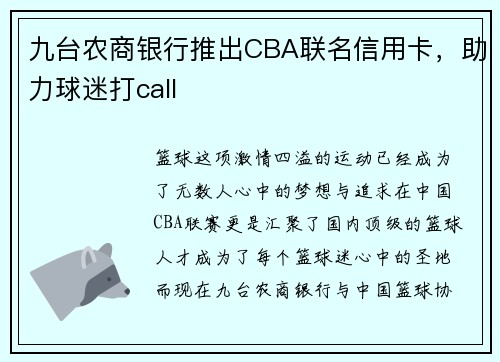 九台农商银行推出CBA联名信用卡，助力球迷打call

篮球这项激情四溢的运动已经成为了无数人心中的梦想与追求在中国CBA联赛更是汇聚了国内顶级的篮球人才成为了每个篮球迷心中的圣地而现在九台农商银行与中国篮球协